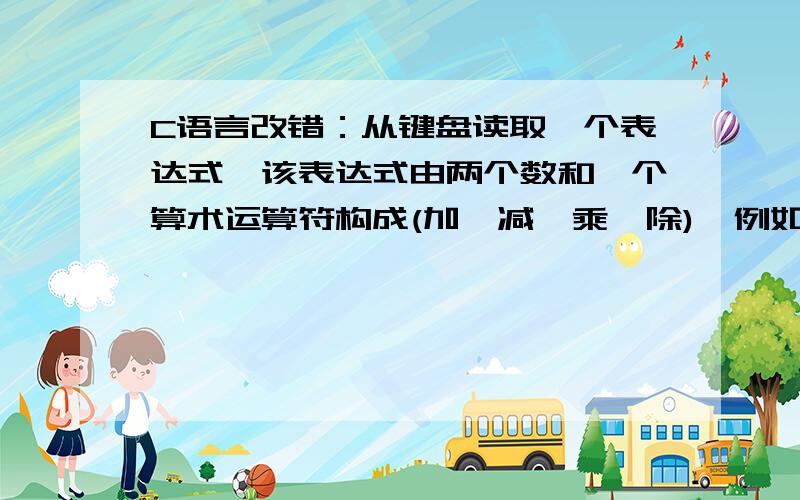 C语言改错：从键盘读取一个表达式，该表达式由两个数和一个算术运算符构成(加、减、乘、除)，例如

SCHOOL